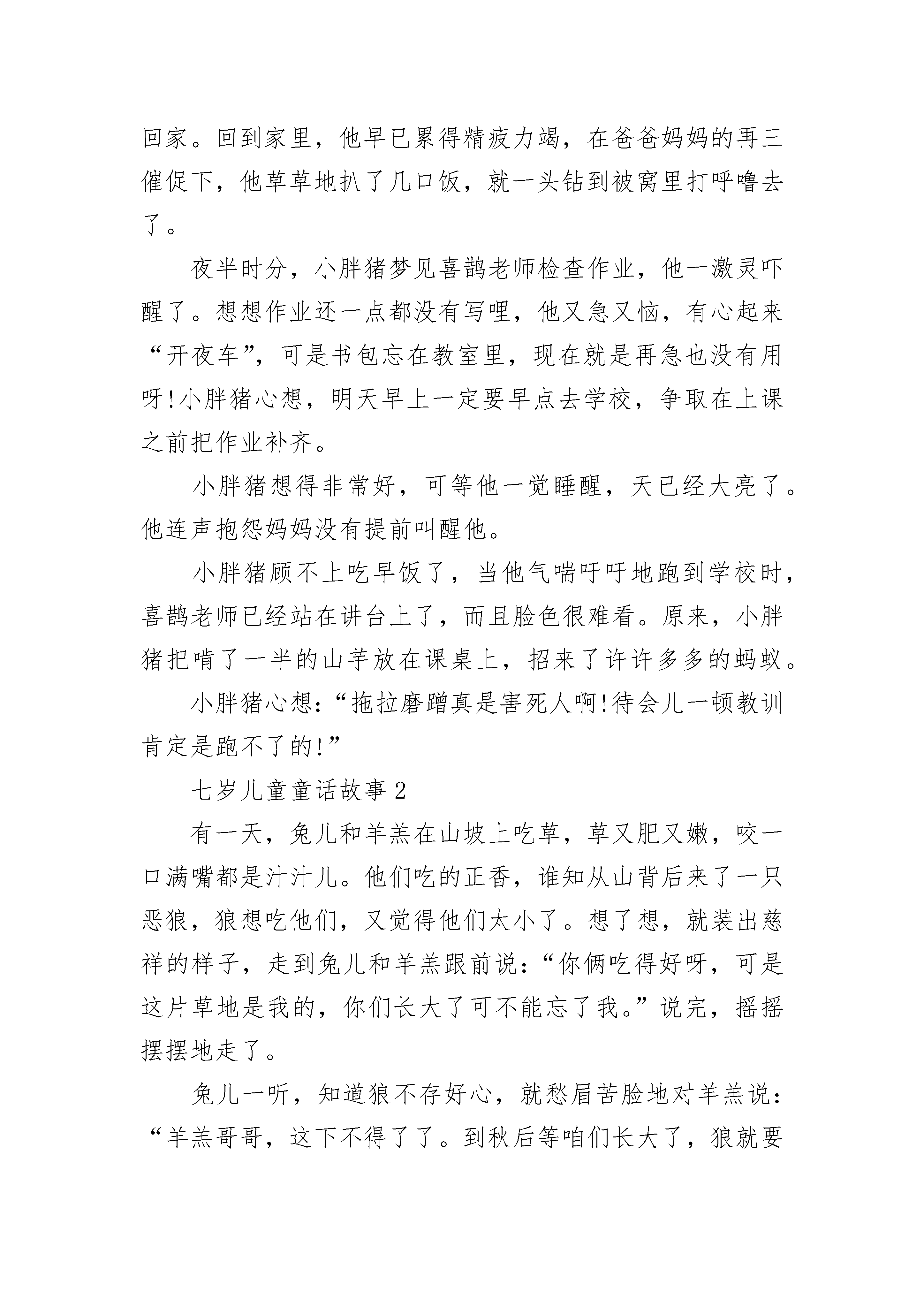 回家。回到家里，他早已累得精疲力竭，在爸爸妈妈的再三催促下，他草草地扒了几口饭，就一头钻到被窝里打呼噜去了。

夜半时分，小胖猪梦见喜鹊老师检查作业，他一激灵吓醒了。想想作业还一点都没有写哩，他又急又恼，有心起来“开夜车”，可是书包忘在教室里，现在就是再急也没有用呀!小胖猪心想，明天早上一定要早点去学校，争取在上课之前把作业补齐。

小胖猪想得非常好，可等他一觉睡醒，天已经大亮了。他连声抱怨妈妈没有提前叫醒他。

小胖猪顾不上吃早饭了，当他气喘吁吁地跑到学校时，喜鹊老师已经站在讲台上了，而且脸色很难看。原来，小胖猪把啃了一半的山芋放在课桌上，招来了许许多多的蚂蚁。

小胖猪心想:“拖拉磨蹭真是害死人啊!待会儿一顿教训肯定是跑不了的!”

七岁儿童童话故事 2

有一天，兔儿和羊羔在山坡上吃草，草又肥又嫩，咬一口满嘴都是汁汁儿。他们吃的正香，谁知从山背后来了一只恶狼，狼想吃他们，又觉得他们太小了。想了想，就装出慈祥的样子，走到兔儿和羊羔跟前说:“你俩吃得好呀，可是这片草地是我的，你们长大了可不能忘了我。”说完，摇摇摆摆地走了。

兔儿一听，知道狼不存好心，就愁眉苦脸地对羊羔说:“羊羔哥哥，这下不得了了。到秋后等咱们长大了，狼就要